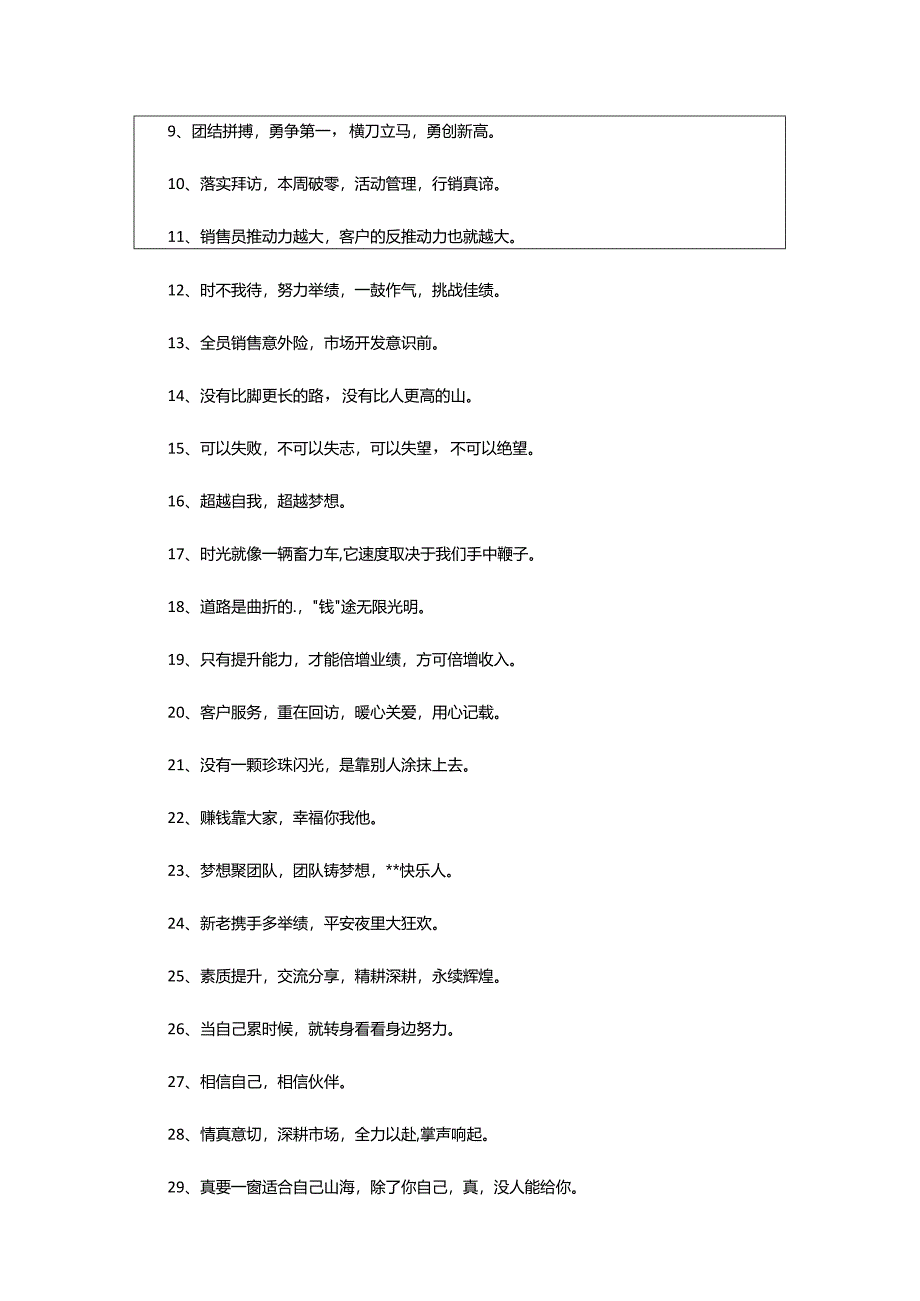 9、团结拼搏，勇争第一，横刀立马，勇创新高。

10、落实拜访，本周破零，活动管理，行销真谛。

11、销售员推动力越大，客户的反推动力也就越大。

12、时不我待，努力举绩，一鼓作气，挑战佳绩。

13、全员销售意外险，市场开发意识前。

14、没有比脚更长的路，没有比人更高的山。

15、可以失败，不可以失志，可以失望，不可以绝望。

16、超越自我，超越梦想。

17、时光就像一辆畜力车,它速度取决于我们手中鞭子。

18、道路是曲折的.，"钱"途无限光明。

19、只有提升能力，才能倍增业绩，方可倍增收入。

20、客户服务，重在回访，暖心关爱，用心记载。

21、没有一颗珍珠闪光，是靠别人涂抹上去。

22、赚钱靠大家，幸福你我他。

23、梦想聚团队，团队铸梦想，**快乐人。

24、新老携手多举绩，平安夜里大狂欢。

25、素质提升，交流分享，精耕深耕，永续辉煌。

26、当自己累时候，就转身看看身边努力。

27、相信自己，相信伙伴。

28、情真意切，深耕市场，全力以赴,掌声响起。

29、真要一窗适合自己山海，除了你自己，真，没人能给你。